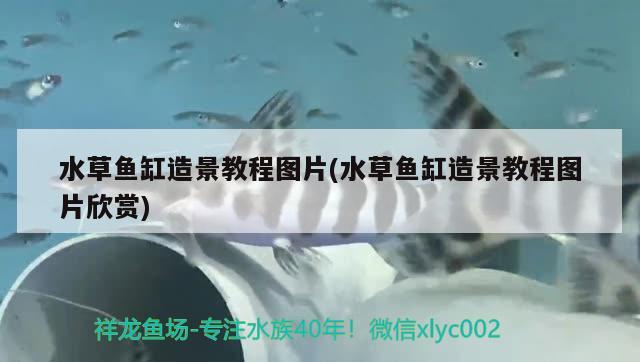 水草鱼缸造景教程图片(水草鱼缸造景教程图片欣赏)

祥龙鱼场-专注水族40年！微信xlyc002